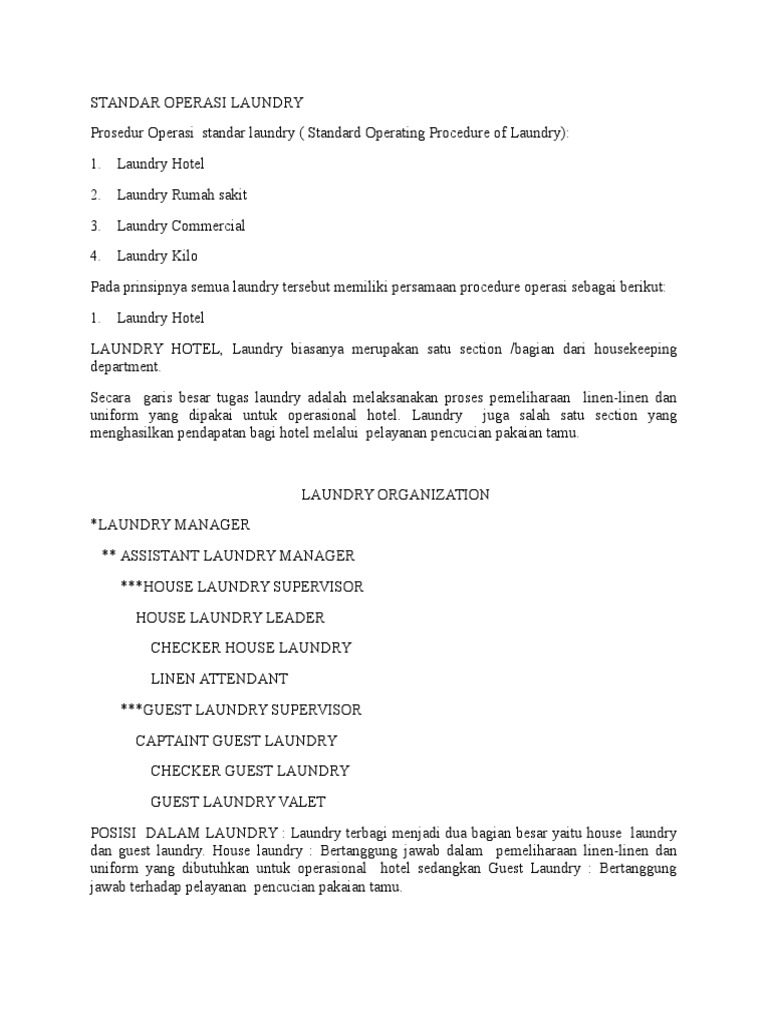 STANDAR OPERASI LAUNDRY

Prosedur Operasi standar laundry ( Standard Operating Procedure of Laundry):

1. Laundry Hotel

2. Laundry Rumah sakit

3. Laundry Commercial

4. Laundry Kilo

Pada prinsipnya semua laundry tersebut memiliki persamaan procedure operasi sebagai berikut:

1. Laundry Hotel

LAUNDRY HOTEL, Laundry biasanya merupakan satu section /bagian dari housekeeping department.

Secara garis besar tugas laundry adalah melaksanakan proses pemeliharaan linen-linen dan uniform yang dipakai untuk operasional hotel. Laundry juga salah satu section yang menghasilkan pendapatan bagi hotel melalui pelayanan pencucian pakaian tamu.

LAUNDRY ORGANIZATION

*LAUNDRY MANAGER

** ASSISTANT LAUNDRY MANAGER

***HOUSE LAUNDRY SUPERVISOR

HOUSE LAUNDRY LEADER

CHECKER HOUSE LAUNDRY

LINEN ATTENDANT

***GUEST LAUNDRY SUPERVISOR

CAPTAINT GUEST LAUNDRY

CHECKER GUEST LAUNDRY

GUEST LAUNDRY VALET

POSISI DALAM LAUNDRY : Laundry terbagi menjadi dua bagian besar yaitu house laundry dan guest laundry. House laundry : Bertanggung jawab dalam pemeliharaan linen-linen dan uniform yang dibutuhkan untuk operasional hotel sedangkan Guest Laundry : Bertanggung jawab terhadap pelayanan pencucian pakaian tamu.